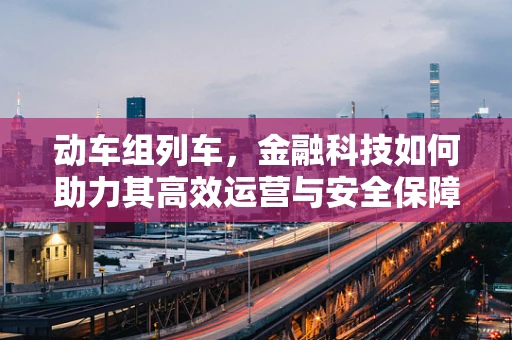 动车组列车，金融科技如何助力其高效运营与安全保障